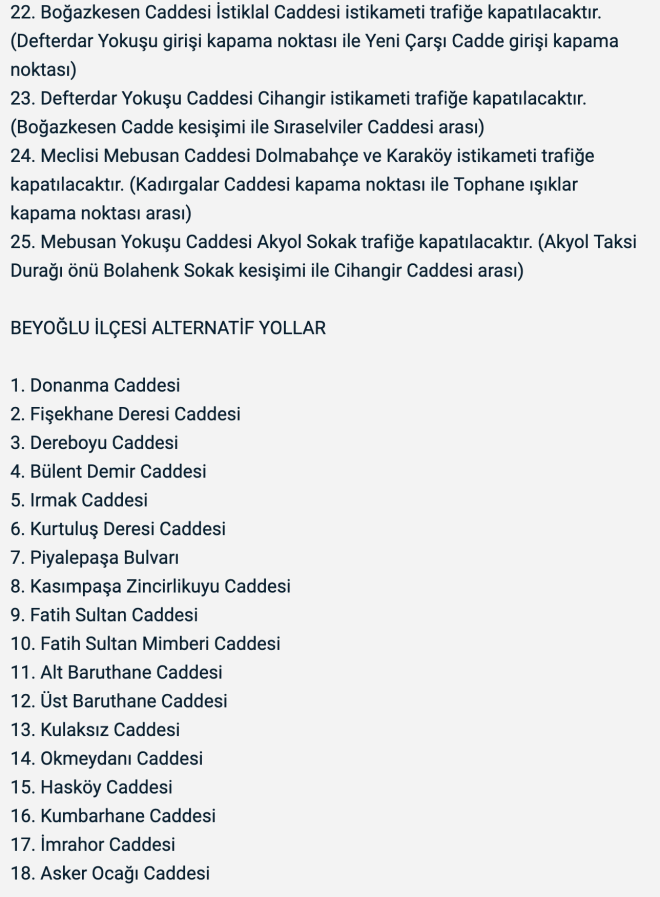 22. Boğazkesen Caddesi İstiklal Caddesi istikameti trafiğe kapatılacaktır. (Defterdar Yokuşu girişi kapama noktası ile Yeni Çarşı Cadde girişi kapama noktası)
23. Defterdar Yokuşu Caddesi Cihangir istikameti trafiğe kapatılacaktır. (Boğazkesen Cadde kesişimi ile Sıraselviler Caddesi arası)
24. Meclisi Mebusan Caddesi Dolmabahçe ve Karaköy istikameti trafiğe kapatılacaktır. (Kadırgalar Caddesi kapama noktası ile Tophane ışıklar kapama noktası arası)
25. Mebusan Yokuşu Caddesi Akyol Sokak trafiğe kapatılacaktır. (Akyol Taksi Durağı önü Bolahenk Sokak kesişimi ile Cihangir Caddesi arası)

BEYOĞLU İLÇESİ ALTERNATİF YOLLAR

1. Donanma Caddesi
2. Fişekhane Deresi Caddesi
3. Dereboyu Caddesi
4. Bülent Demir Caddesi
5. Irmak Caddesi
6. Kurtuluş Deresi Caddesi
7. Piyalepaşa Bulvarı
8. Kasımpaşa Zincirlikuyu Caddesi
9. Fatih Sultan Caddesi
10. Fatih Sultan Mimberi Caddesi
11. Alt Baruthane Caddesi
12. Üst Baruthane Caddesi
13. Kulaksız Caddesi
14. Okmeydanı Caddesi
15. Hasköy Caddesi
16. Kumbarhane Caddesi
17. İmrahor Caddesi
18. Asker Ocağı Caddesi